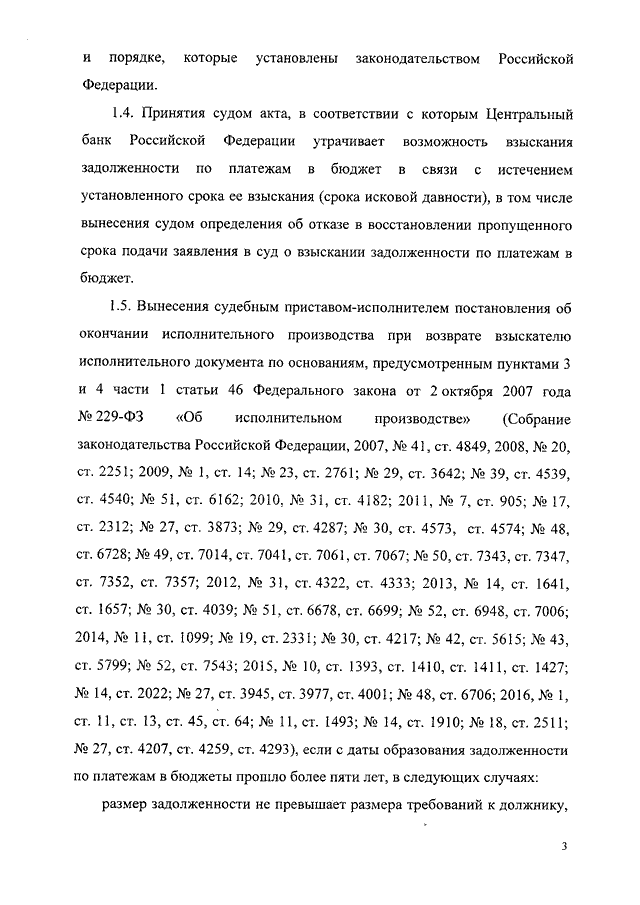 и порядке, которые установлены законодательством Российской Федерации.

1.4. Принятия судом акта, в соответствии с которым Центральный банк Российской Федерации утрачивает возможность взыскания задолженности по платежам в бюджет в связи с истечением установленного срока ее взыскания (срока исковой давности), в том числе вынесения судом определения об отказе в восстановлении пропущенного срока подачи заявления в суд о взыскании задолженности по платежам в бюджет.

1.5. Вынесения судебным приставом-исполнителем постановления об окончании исполнительного производства при возврате взыскателю исполнительного документа по основаниям, предусмотренным пунктами 3 и 4 части 1 статьи 46 Федерального закона от 2 октября 2007 года № 229-ФЗ «Об исполнительном производстве» (Собрание законодательства Российской Федерации, 2007, № 41, ст. 4849, 2008, № 20, ст. 2251; 2009, № 1, ст. 14; № 23, ст. 2761; № 29, ст. 3642; № 39, ст. 4539, ст. 4540; № 51, ст. 6162; 2010, № 31, ст. 4182; 2011, № 7, ст. 905; № 17, ст. 2312; № 27, ст. 3873; № 29, ст. 4287; № 30, ст. 4573, ст. 4574; № 48, ст. 6728; № 49, ст. 7014, ст. 7041, ст. 7061, ст. 7067; № 50, ст. 7343, ст. 7347, ст. 7352, ст. 7357; 2012, № 31, ст. 4322, ст. 4333; 2013, № 14, ст. 1641, ст. 1657; № 30, ст. 4039; № 51, ст. 6678, ст. 6699; № 52, ст. 6948, ст. 7006; 2014, № 11, ст. 1099; № 19, ст. 2331; № 30, ст. 4217; № 42, ст. 5615; № 43, ст. 5799; № 52, ст. 7543; 2015, № 10, ст. 1393, ст. 1410, ст. 1411, ст. 1427; № 14, ст. 2022; № 27, ст. 3945, ст. 3977, ст. 4001; № 48, ст. 6706; 2016, № 1, ст. 11, ст. 13, ст. 45, ст. 64; № 11, ст. 1493; № 14, ст. 1910; № 18, ст. 2511; № 27, ст. 4207, ст. 4259, ст. 4293), если с даты образования задолженности по платежам в бюджеты прошло более пяти лет, в следующих случаях:

размер задолженности не превышает размера требований к должнику,

3